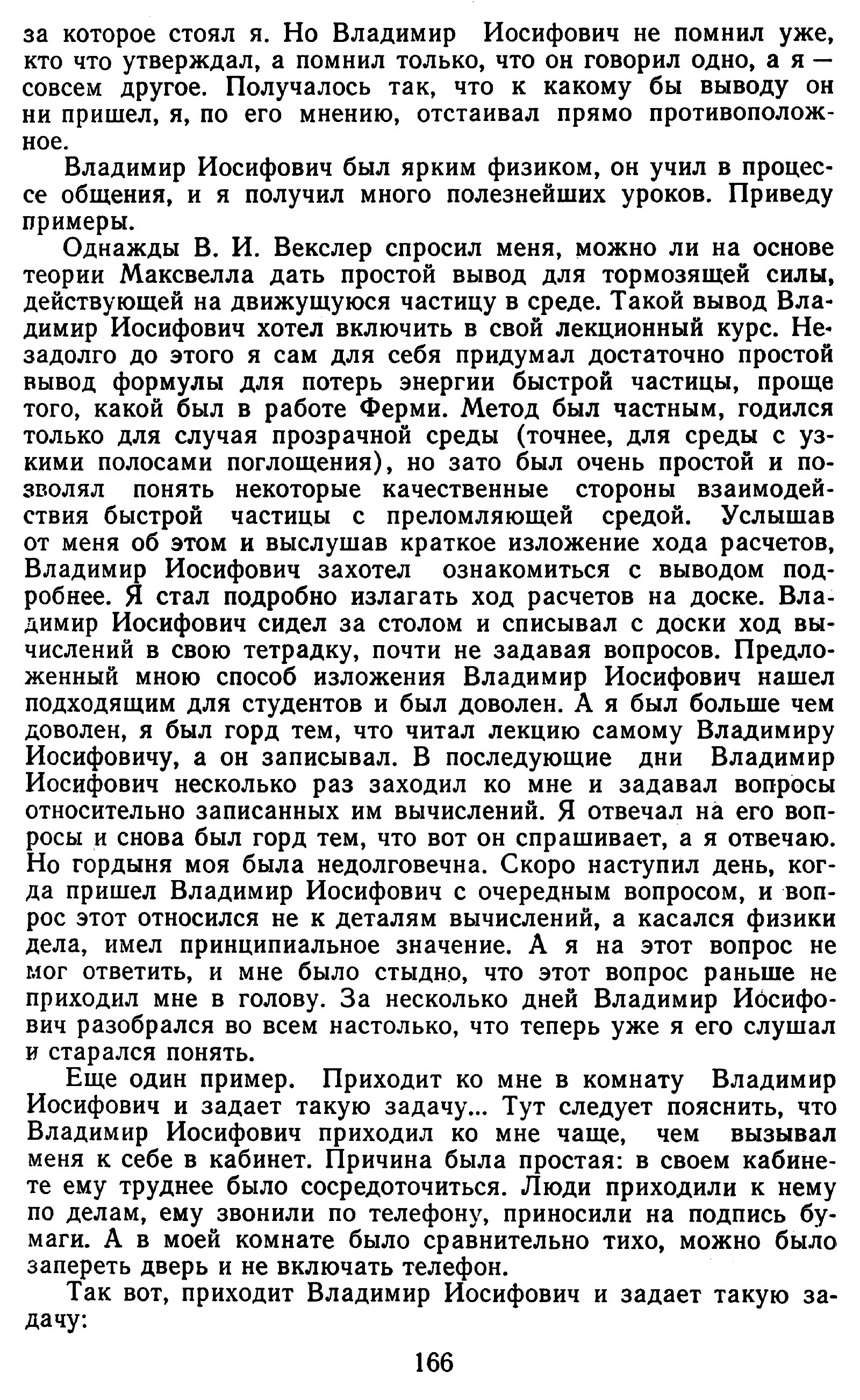 за которое стоял я. Но Владимир Иосифович не помнил уже, кто что утверждал, а помнил только, что он говорил одно, а я — совсем другое. Получалось так, что к какому бы выводу он ни пришел, я, по его мнению, отстаивал прямо противоположное.

Владимир Иосифович был ярким физиком, он учил в процессе общения, и я получил много полезнейших уроков. Приведу примеры.

Однажды В. И. Векслер спросил меня, можно ли на основе теории Максвелла дать простой вывод для тормозящей силы, действующей на движущуюся частицу в среде. Такой вывод Владимир Иосифович хотел включить в свой лекционный курс. Незадолго до этого я сам для себя придумал достаточно простой вывод формулы для потерь энергии быстрой частицы, проще того, какой был в работе Ферми. Метод был частным, годился только для случая прозрачной среды (точнее, для среды с узкими полосами поглощения), но зато был очень простой и позволял понять некоторые качественные стороны взаимодействия быстрой частицы с преломляющей средой. Услышав от меня об этом и выслушав краткое изложение хода расчетов, Владимир Иосифович захотел ознакомиться с выводом подробнее. Я стал подробно излагать ход расчетов на доске. Владимир Иосифович сидел за столом и списывал с доски ход вычислений в свою тетрадку, почти не задавая вопросов. Предложенный мною способ изложения Владимир Иосифович нашел подходящим для студентов и был доволен. А я был больше чем доволен, я был горд тем, что читал лекцию самому Владимиру Иосифовичу, а он записывал. В последующие дни Владимир Иосифович несколько раз заходил ко мне и задавал вопросы относительно записанных им вычислений. Я отвечал на его вопросы и снова был горд тем, что вот он спрашивает, а я отвечаю. Но гордыня моя была недолговечна. Скоро наступил день, когда пришел Владимир Иосифович с очередным вопросом, и вопрос этот относился не к деталям вычислений, а касался физики дела, имел принципиальное значение. А я на этот вопрос не мог ответить, и мне было стыдно, что этот вопрос раньше не приходил мне в голову. За несколько дней Владимир Иосифович разобрался во всем настолько, что теперь уже я его слушал и старался понять.

Еще один пример. Приходит ко мне в комнату Владимир Иосифович и задает такую задачу... Тут следует пояснить, что Владимир Иосифович приходил ко мне чаще, чем вызывал меня к себе в кабинет. Причина была простая: в своем кабинете ему труднее было сосредоточиться. Люди приходили к нему по делам, ему звонили по телефону, приносили на подпись бумаги. А в моей комнате было сравнительно тихо, можно было запереть дверь и не включать телефон.

Так вот, приходит Владимир Иосифович и задает такую задачу:

166